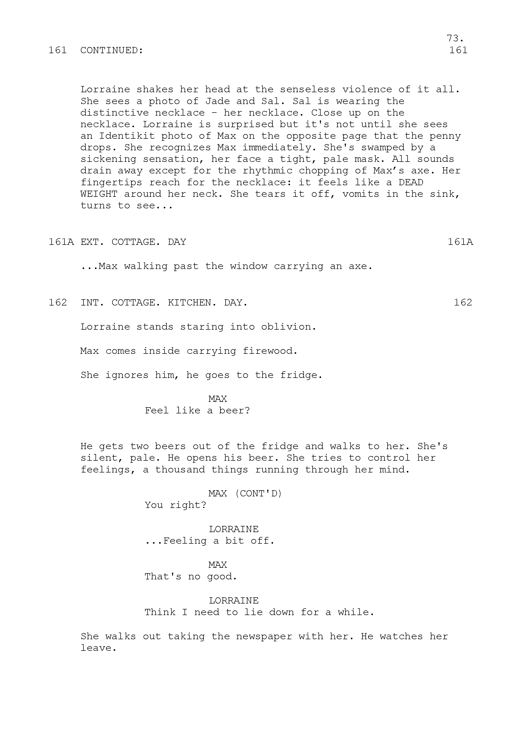 73.

161 CONTINUED: 161

Lorraine shakes her head at the senseless violence of it all. She sees a photo of Jade and Sal. Sal is wearing the distinctive necklace - her necklace. Close up on the necklace. Lorraine is surprised but it's not until she sees an Identikit photo of Max on the opposite page that the penny drops. She recognizes Max immediately. She's swamped by a sickening sensation, her face a tight, pale mask. All sounds drain away except for the rhythmic chopping of Max's axe. Her fingertips reach for the necklace: it feels like a DEAD WEIGHT around her neck. She tears it off, vomits in the sink, turns to see...

161A EXT. COTTAGE. DAY 161A

...Max walking past the window carrying an axe.

162 INT. COTTAGE. KITCHEN. DAY. 162

Lorraine stands staring into oblivion.

Max comes inside carrying firewood.

She ignores him, he goes to the fridge.

MAX
Feel like a beer?

He gets two beers out of the fridge and walks to her. She's silent, pale. He opens his beer. She tries to control her feelings, a thousand things running through her mind.

MAX (CONT'D)
You right?

LORRAINE
...Feeling a bit off.

MAX
That's no good.

LORRAINE
Think I need to lie down for a while.

She walks out taking the newspaper with her. He watches her leave.